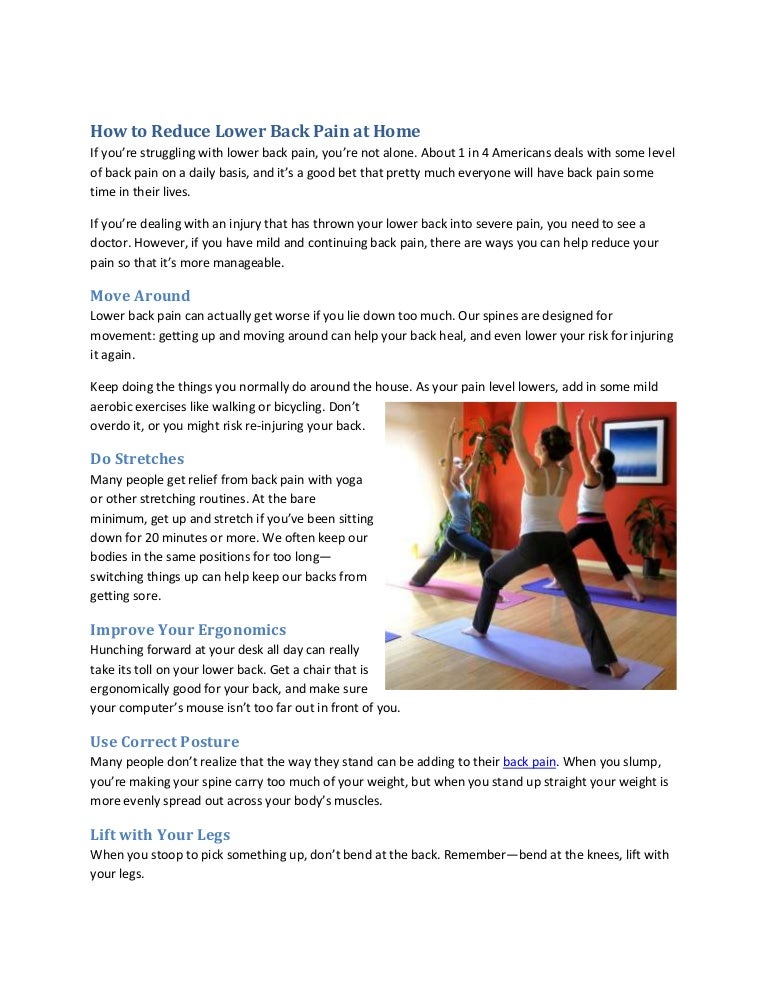 How to Reduce Lower Back Pain at Home
If you're struggling with lower back pain, you're not alone. About 1 in 4 Americans deals with some level of back pain on a daily basis, and it's a good bet that pretty much everyone will have back pain some time in their lives.

If you're dealing with an injury that has thrown your lower back into severe pain, you need to see a doctor. However, if you have mild and continuing back pain, there are ways you can help reduce your pain so that it's more manageable.

Move Around
Lower back pain can actually get worse if you lie down too much. Our spines are designed for movement: getting up and moving around can help your back heal, and even lower your risk for injuring it again.

Keep doing the things you normally do around the house. As your pain level lowers, add in some mild aerobic exercises like walking or bicycling. Don't overdo it, or you might risk re-injuring your back.

Do Stretches
Many people get relief from back pain with yoga or other stretching routines. At the bare minimum, get up and stretch if you've been sitting down for 20 minutes or more. We often keep our bodies in the same positions for too long—switching things up can help keep our backs from getting sore.

Improve Your Ergonomics
Hunching forward at your desk all day can really take its toll on your lower back. Get a chair that is ergonomically good for your back, and make sure your computer's mouse isn't too far out in front of you.

Use Correct Posture
Many people don't realize that the way they stand can be adding to their back pain. When you slump, you're making your spine carry too much of your weight, but when you stand up straight your weight is more evenly spread out across your body's muscles.

Lift with Your Legs
When you stoop to pick something up, don't bend at the back. Remember—bend at the knees, lift with your legs.